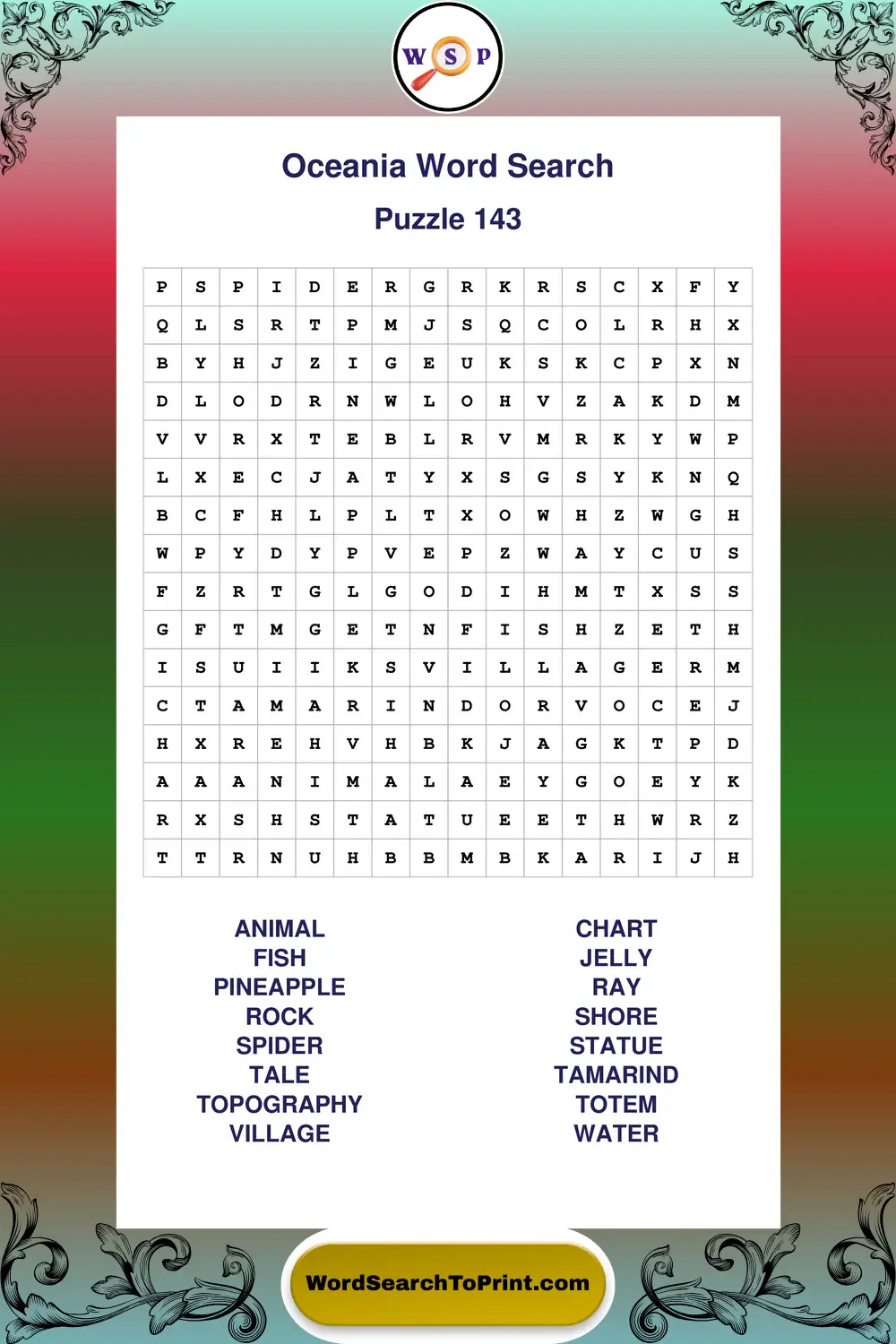 W S P

Oceania Word Search

Puzzle 143

| P | S | P | I | D | E | R | G | R | K | R | S | C | X | F | Y |
|---|---|---|---|---|---|---|---|---|---|---|---|---|---|---|---|
| Q | L | S | R | T | P | M | J | S | Q | C | O | L | R | H | X |
| B | Y | H | J | Z | I | G | E | U | K | S | K | C | P | X | N |
| D | L | O | D | R | N | W | L | O | H | V | Z | A | K | D | M |
| V | V | R | X | T | E | B | L | R | V | M | R | K | Y | W | P |
| L | X | E | C | J | A | T | Y | X | S | G | S | Y | K | N | Q |
| B | C | F | H | L | P | L | T | X | O | W | H | Z | W | G | H |
| W | P | Y | D | Y | P | V | E | P | Z | W | A | Y | C | U | S |
| F | Z | R | T | G | L | G | O | D | I | H | M | T | X | S | S |
| G | F | T | M | G | E | T | N | F | I | S | H | Z | E | T | H |
| I | S | U | I | I | K | S | V | I | L | L | A | G | E | R | M |
| C | T | A | M | A | R | I | N | D | O | R | V | O | C | E | J |
| H | X | R | E | H | V | H | B | K | J | A | G | K | T | P | D |
| A | A | A | N | I | M | A | L | A | E | Y | G | O | E | Y | K |
| R | X | S | H | S | T | A | T | U | E | E | T | H | W | R | Z |
| T | T | R | N | U | H | B | B | M | B | K | A | R | I | J | H |

ANIMAL
FISH
PINEAPPLE
ROCK
SPIDER
TALE
TOPOGRAPHY
VILLAGE

CHART
JELLY
RAY
SHORE
STATUE
TAMARIND
TOTEM
WATER

WordSearchToPrint.com